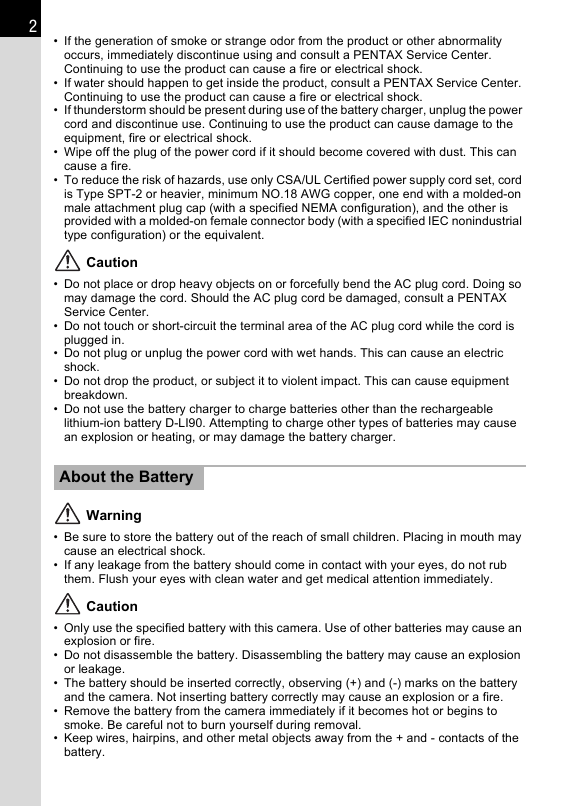 2

• If the generation of smoke or strange odor from the product or other abnormality occurs, immediately discontinue using and consult a PENTAX Service Center. Continuing to use the product can cause a fire or electrical shock.
• If water should happen to get inside the product, consult a PENTAX Service Center. Continuing to use the product can cause a fire or electrical shock.
• If thunderstorm should be present during use of the battery charger, unplug the power cord and discontinue use. Continuing to use the product can cause damage to the equipment, fire or electrical shock.
• Wipe off the plug of the power cord if it should become covered with dust. This can cause a fire.
• To reduce the risk of hazards, use only CSA/UL Certified power supply cord set, cord is Type SPT-2 or heavier, minimum NO.18 AWG copper, one end with a molded-on male attachment plug cap (with a specified NEMA configuration), and the other is provided with a molded-on female connector body (with a specified IEC nonindustrial type configuration) or the equivalent.

Caution

• Do not place or drop heavy objects on or forcefully bend the AC plug cord. Doing so may damage the cord. Should the AC plug cord be damaged, consult a PENTAX Service Center.
• Do not touch or short-circuit the terminal area of the AC plug cord while the cord is plugged in.
• Do not plug or unplug the power cord with wet hands. This can cause an electric shock.
• Do not drop the product, or subject it to violent impact. This can cause equipment breakdown.
• Do not use the battery charger to charge batteries other than the rechargeable lithium-ion battery D-LI90. Attempting to charge other types of batteries may cause an explosion or heating, or may damage the battery charger.

About the Battery

Warning

• Be sure to store the battery out of the reach of small children. Placing in mouth may cause an electrical shock.
• If any leakage from the battery should come in contact with your eyes, do not rub them. Flush your eyes with clean water and get medical attention immediately.

Caution

• Only use the specified battery with this camera. Use of other batteries may cause an explosion or fire.
• Do not disassemble the battery. Disassembling the battery may cause an explosion or leakage.
• The battery should be inserted correctly, observing (+) and (-) marks on the battery and the camera. Not inserting battery correctly may cause an explosion or a fire.
• Remove the battery from the camera immediately if it becomes hot or begins to smoke. Be careful not to burn yourself during removal.
• Keep wires, hairpins, and other metal objects away from the + and - contacts of the battery.